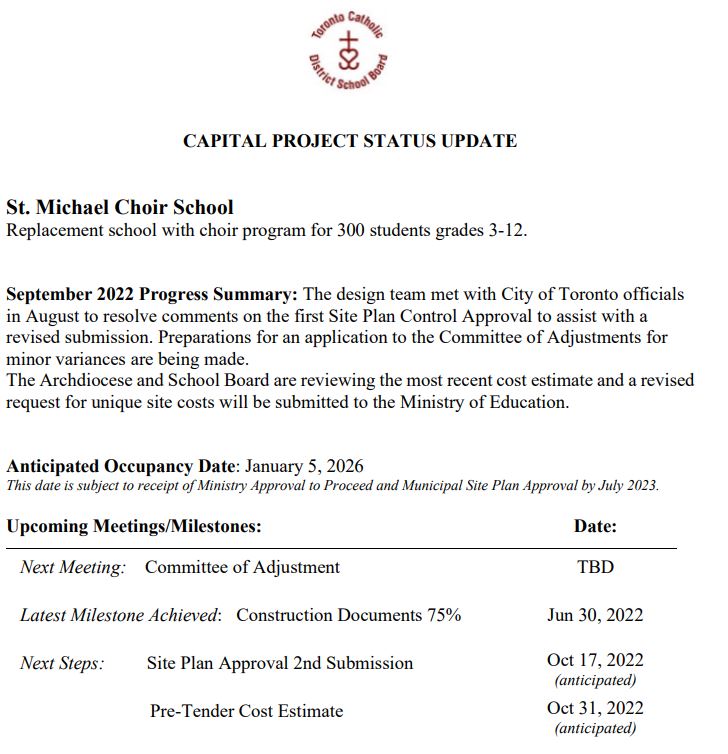 Toronto Catholic District School Board

CAPITAL PROJECT STATUS UPDATE

St. Michael Choir School
Replacement school with choir program for 300 students grades 3-12.

September 2022 Progress Summary: The design team met with City of Toronto officials in August to resolve comments on the first Site Plan Control Approval to assist with a revised submission. Preparations for an application to the Committee of Adjustments for minor variances are being made.
The Archdiocese and School Board are reviewing the most recent cost estimate and a revised request for unique site costs will be submitted to the Ministry of Education.

Anticipated Occupancy Date: January 5, 2026
This date is subject to receipt of Ministry Approval to Proceed and Municipal Site Plan Approval by July 2023.

Upcoming Meetings/Milestones: Date:

Next Meeting: Committee of Adjustment TBD

Latest Milestone Achieved: Construction Documents 75% Jun 30, 2022

Next Steps: Site Plan Approval 2nd Submission Oct 17, 2022 (anticipated)

Pre-Tender Cost Estimate Oct 31, 2022 (anticipated)